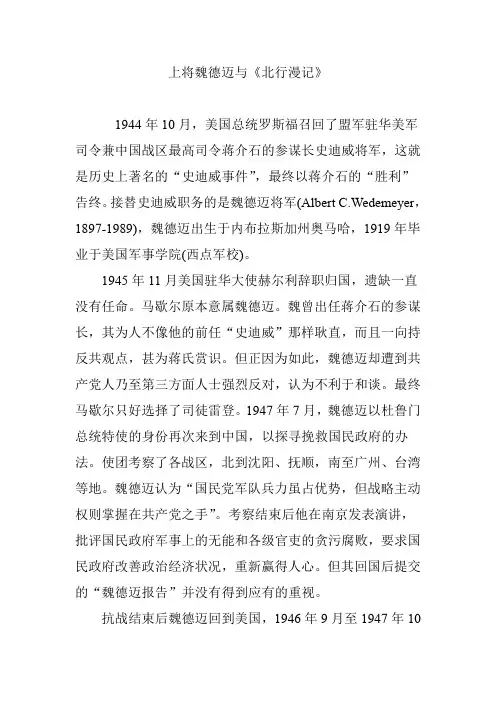 上将魏德迈与《北行漫记》

1944 年 10 月，美国总统罗斯福召回了盟军驻华美军司令兼中国战区最高司令蒋介石的参谋长史迪威将军，这就是历史上著名的“史迪威事件”，最终以蒋介石的“胜利”告终。接替史迪威职务的是魏德迈将军(Albert C.Wedemeyer，1897-1989)，魏德迈出生于内布拉斯加州奥马哈，1919 年毕业于美国军事学院(西点军校)。

1945 年 11 月美国驻华大使赫尔利辞职归国，遗缺一直没有任命。马歇尔原本意属魏德迈。魏曾出任蒋介石的参谋长，其为人不像他的前任“史迪威”那样耿直，而且一向持反共观点，甚为蒋氏赏识。但正因为如此，魏德迈却遭到共产党人乃至第三方面人士强烈反对，认为不利于和谈。最终马歇尔只好选择了司徒雷登。1947 年 7 月，魏德迈以杜鲁门总统特使的身份再次来到中国，以探寻挽救国民政府的办法。使团考察了各战区，北到沈阳、抚顺，南至广州、台湾等地。魏德迈认为“国民党军队兵力虽占优势，但战略主动权则掌握在共产党之手”。考察结束后他在南京发表演讲，批评国民政府军事上的无能和各级官吏的贪污腐败，要求国民政府改善政治经济状况，重新赢得人心。但其回国后提交的“魏德迈报告”并没有得到应有的重视。

抗战结束后魏德迈回到美国，1946 年 9 月至 1947 年 10